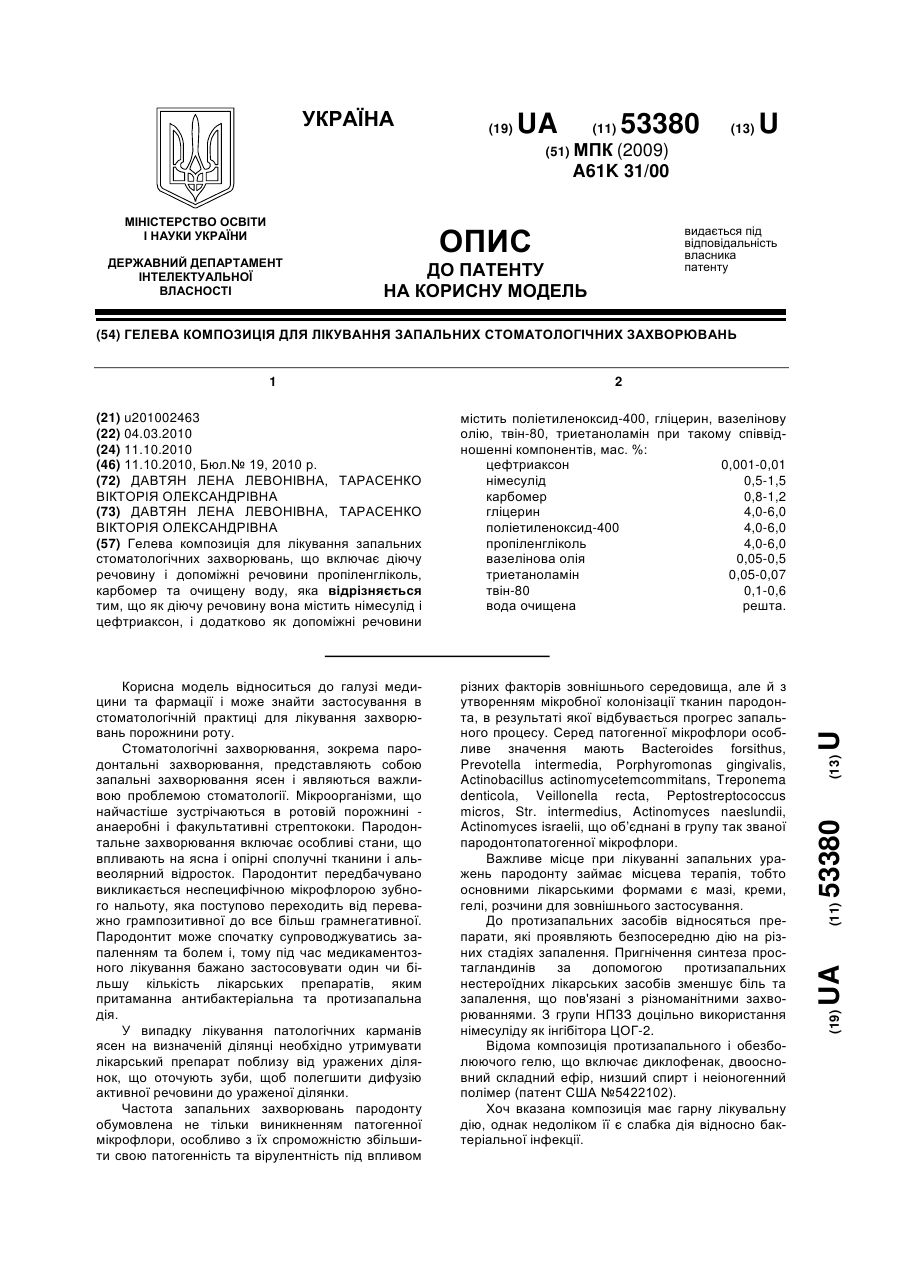 УКРАЇНА

(19) UA (11) 53380 (13) U

(51) МПК (2009)
A61K 31/00

МІНІСТЕРСТВО ОСВІТИ І НАУКИ УКРАЇНИ

ДЕРЖАВНИЙ ДЕПАРТАМЕНТ ІНТЕЛЕКТУАЛЬНОЇ ВЛАСНОСТІ

ОПИС
ДО ПАТЕНТУ
НА КОРИСНУ МОДЕЛЬ

видається під відповідальність власника патенту

(54) ГЕЛЕВА КОМПОЗИЦІЯ ДЛЯ ЛІКУВАННЯ ЗАПАЛЬНИХ СТОМАТОЛОГІЧНИХ ЗАХВОРЮВАНЬ

1

(21) u201002463
(22) 04.03.2010
(24) 11.10.2010
(46) 11.10.2010, Бюл.№ 19, 2010 р.
(72) ДАВТЯН ЛЕНА ЛЕВОНІВНА, ТАРАСЕНКО ВІКТОРІЯ ОЛЕКСАНДРІВНА
(73) ДАВТЯН ЛЕНА ЛЕВОНІВНА, ТАРАСЕНКО ВІКТОРІЯ ОЛЕКСАНДРІВНА
(57) Гелева композиція для лікування запальних стоматологічних захворювань, що включає діючу речовину і допоміжні речовини пропіленгліколь, карбомер та очищену воду, яка відрізняється тим, що як діючу речовину вона містить німесулід і цефтриаксон, і додатково як допоміжні речовини

2

містить поліетиленоксид-400, гліцерин, вазелінову олію, твін-80, триетаноламін при такому співвідношенні компонентів, мас. %:

| | |
|---|---|
| цефтриаксон | 0,001-0,01 |
| німесулід | 0,5-1,5 |
| карбомер | 0,8-1,2 |
| гліцерин | 4,0-6,0 |
| поліетиленоксид-400 | 4,0-6,0 |
| пропіленгліколь | 4,0-6,0 |
| вазелінова олія | 0,05-0,5 |
| триетаноламін | 0,05-0,07 |
| твін-80 | 0,1-0,6 |
| вода очищена | решта. |

Корисна модель відноситься до галузі медицини та фармації і може знайти застосування в стоматологічній практиці для лікування захворювань порожнини роту.

Стоматологічні захворювання, зокрема пародонтальні захворювання, представляють собою запальні захворювання ясен і являються важливою проблемою стоматології. Мікроорганізми, що найчастіше зустрічаються в ротовій порожнині - анаеробні і факультативні стрептококи. Пародонтальне захворювання включає особливі стани, що впливають на ясна і опірні сполучні тканини і альвеолярний відросток. Пародонтит передбачувано викликається неспецифічною мікрофлорою зубного нальоту, яка поступово переходить від переважно грампозитивної до все більш грамнегативної. Пародонтит може спочатку супроводжуватись запаленням та болем і, тому під час медикаментозного лікування бажано застосовувати один чи більшу кількість лікарських препаратів, яким притаманна антибактеріальна та протизапальна дія.

У випадку лікування патологічних карманів ясен на визначеній ділянці необхідно утримувати лікарський препарат поблизу від уражених ділянок, що оточують зуби, щоб полегшити дифузію активної речовини до ураженої ділянки.

Частота запальних захворювань пародонту обумовлена не тільки виникненням патогенної мікрофлори, особливо з їх спроможністю збільшити свою патогенність та вірулентність під впливом різних факторів зовнішнього середовища, але й з утворенням мікробної колонізації тканин пародонта, в результаті якої відбувається прогрес запального процесу. Серед патогенної мікрофлори особливе значення мають Bacteroides forsithus, Prevotella intermedia, Porphyromonas gingivalis, Actinobacillus actinomycetemcommitans, Treponema denticola, Veillonella recta, Peptostreptococcus micros, Str. intermedius, Actinomyces naeslundii, Actinomyces israelii, що об'єднані в групу так званої пародонтопатогенної мікрофлори.

Важливе місце при лікуванні запальних уражень пародонту займає місцева терапія, тобто основними лікарськими формами є мазі, креми, гелі, розчини для зовнішнього застосування.

До протизапальних засобів відносяться препарати, які проявляють безпосередню дію на різних стадіях запалення. Пригнічення синтеза простагландинів за допомогою протизапальних нестероїдних лікарських засобів зменшує біль та запалення, що пов'язані з різноманітними захворюваннями. З групи НПЗЗ доцільно використання німесуліду як інгібітора ЦОГ-2.

Відома композиція протизапального і обезболюючого гелю, що включає диклофенак, двоосновний складний ефір, низший спирт і неіоногенний полімер (патент США №5422102).

Хоч вказана композиція має гарну лікувальну дію, однак недоліком її є слабка дія відносно бактеріальної інфекції.

(19) UA (11) 53380 (13) U